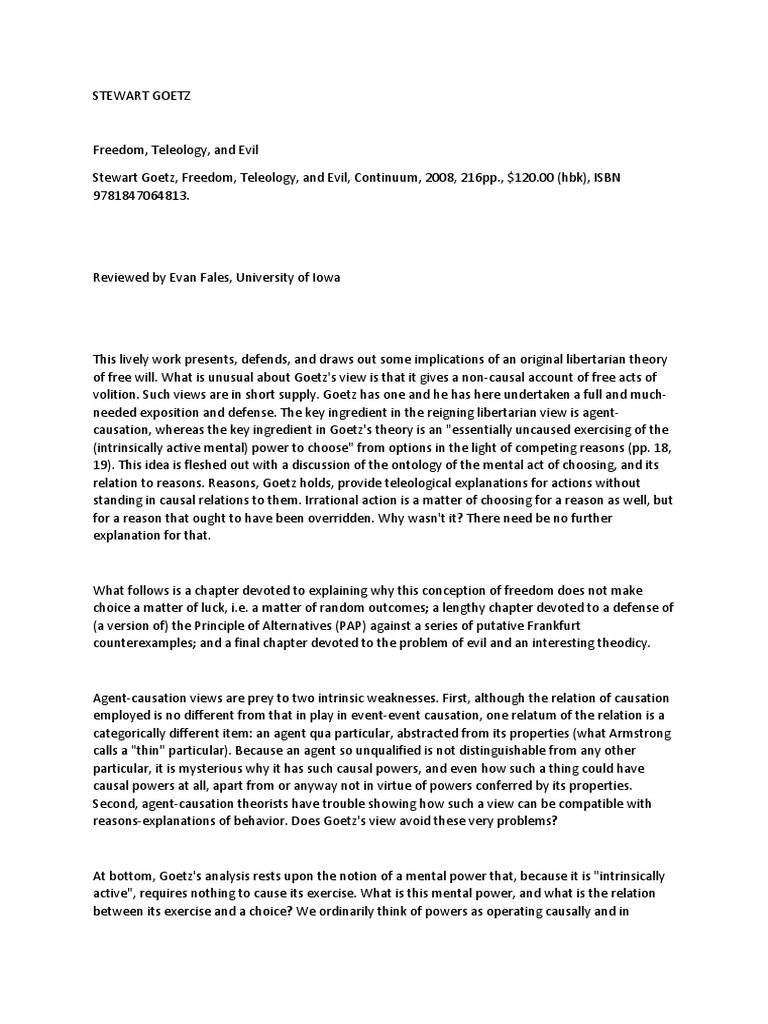 STEWART GOETZ

Freedom, Teleology, and Evil

Stewart Goetz, Freedom, Teleology, and Evil, Continuum, 2008, 216pp., $120.00 (hbk), ISBN 9781847064813.

Reviewed by Evan Fales, University of Iowa

This lively work presents, defends, and draws out some implications of an original libertarian theory of free will. What is unusual about Goetz's view is that it gives a non-causal account of free acts of volition. Such views are in short supply. Goetz has one and he has here undertaken a full and much-needed exposition and defense. The key ingredient in the reigning libertarian view is agent-causation, whereas the key ingredient in Goetz's theory is an "essentially uncaused exercising of the (intrinsically active mental) power to choose" from options in the light of competing reasons (pp. 18, 19). This idea is fleshed out with a discussion of the ontology of the mental act of choosing, and its relation to reasons. Reasons, Goetz holds, provide teleological explanations for actions without standing in causal relations to them. Irrational action is a matter of choosing for a reason as well, but for a reason that ought to have been overridden. Why wasn't it? There need be no further explanation for that.

What follows is a chapter devoted to explaining why this conception of freedom does not make choice a matter of luck, i.e. a matter of random outcomes; a lengthy chapter devoted to a defense of (a version of) the Principle of Alternatives (PAP) against a series of putative Frankfurt counterexamples; and a final chapter devoted to the problem of evil and an interesting theodicy.

Agent-causation views are prey to two intrinsic weaknesses. First, although the relation of causation employed is no different from that in play in event-event causation, one relatum of the relation is a categorically different item: an agent qua particular, abstracted from its properties (what Armstrong calls a "thin" particular). Because an agent so unqualified is not distinguishable from any other particular, it is mysterious why it has such causal powers, and even how such a thing could have causal powers at all, apart from or anyway not in virtue of powers conferred by its properties. Second, agent-causation theorists have trouble showing how such a view can be compatible with reasons-explanations of behavior. Does Goetz's view avoid these very problems?

At bottom, Goetz's analysis rests upon the notion of a mental power that, because it is "intrinsically active", requires nothing to cause its exercise. What is this mental power, and what is the relation between its exercise and a choice? We ordinarily think of powers as operating causally and in